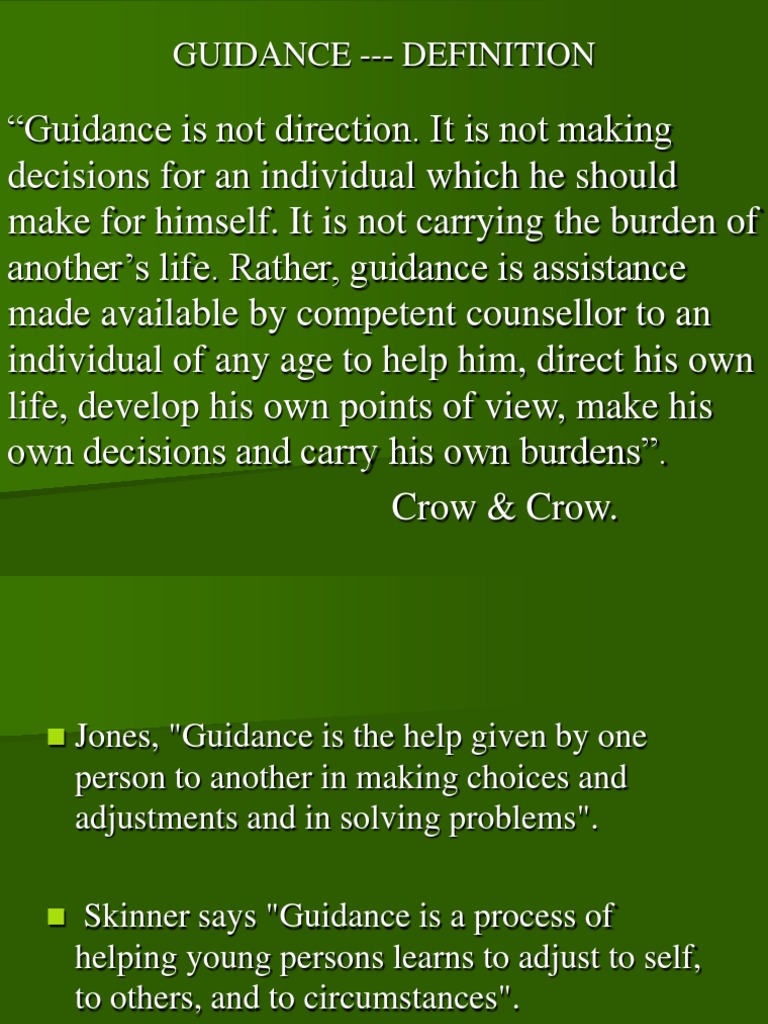 GUIDANCE --- DEFINITION

“Guidance is not direction. It is not making decisions for an individual which he should make for himself. It is not carrying the burden of another’s life. Rather, guidance is assistance made available by competent counsellor to an individual of any age to help him, direct his own life, develop his own points of view, make his own decisions and carry his own burdens”.

Crow & Crow.

Jones, "Guidance is the help given by one person to another in making choices and adjustments and in solving problems".

Skinner says "Guidance is a process of helping young persons learns to adjust to self, to others, and to circumstances".